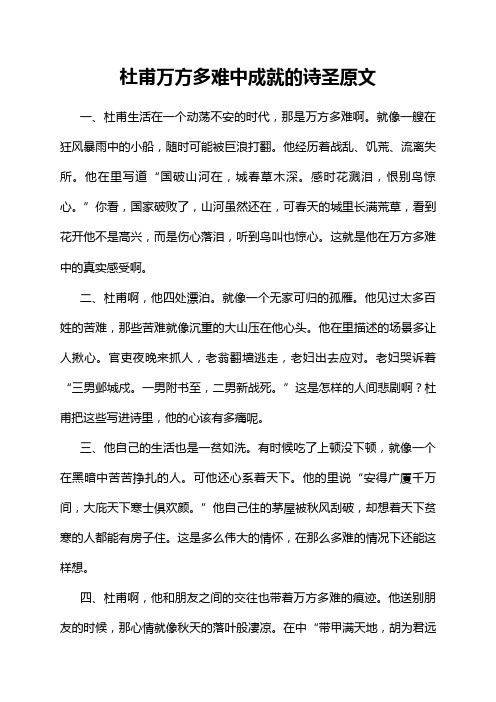 杜甫万方多难中成就的诗圣原文

一、杜甫生活在一个动荡不安的时代，那是万方多难啊。就像一艘在狂风暴雨中的小船，随时可能被巨浪打翻。他经历着战乱、饥荒、流离失所。他在里写道“国破山河在，城春草木深。感时花溅泪，恨别鸟惊心。”你看，国家破败了，山河虽然还在，可春天的城里长满荒草，看到花开他不是高兴，而是伤心落泪，听到鸟叫也惊心。这就是他在万方多难中的真实感受啊。

二、杜甫啊，他四处漂泊。就像一个无家可归的孤雁。他见过太多百姓的苦难，那些苦难就像沉重的大山压在他心头。他在里描述的场景多让人揪心。官吏夜晚来抓人，老翁翻墙逃走，老妇出去应对。老妇哭诉着“三男邺城戍。一男附书至，二男新战死。”这是怎样的人间悲剧啊？杜甫把这些写进诗里，他的心该有多痛呢。

三、他自己的生活也是一贫如洗。有时候吃了上顿没下顿，就像一个在黑暗中苦苦挣扎的人。可他还心系着天下。他的里说“安得广厦千万间，大庇天下寒士俱欢颜。”他自己住的茅屋被秋风刮破，却想着天下贫寒的人都能有房子住。这是多么伟大的情怀，在那么多难的情况下还能这样想。

四、杜甫啊，他和朋友之间的交往也带着万方多难的痕迹。他送别朋友的时候，那心情就像秋天的落叶般凄凉。在中“带甲满天地，胡为君远